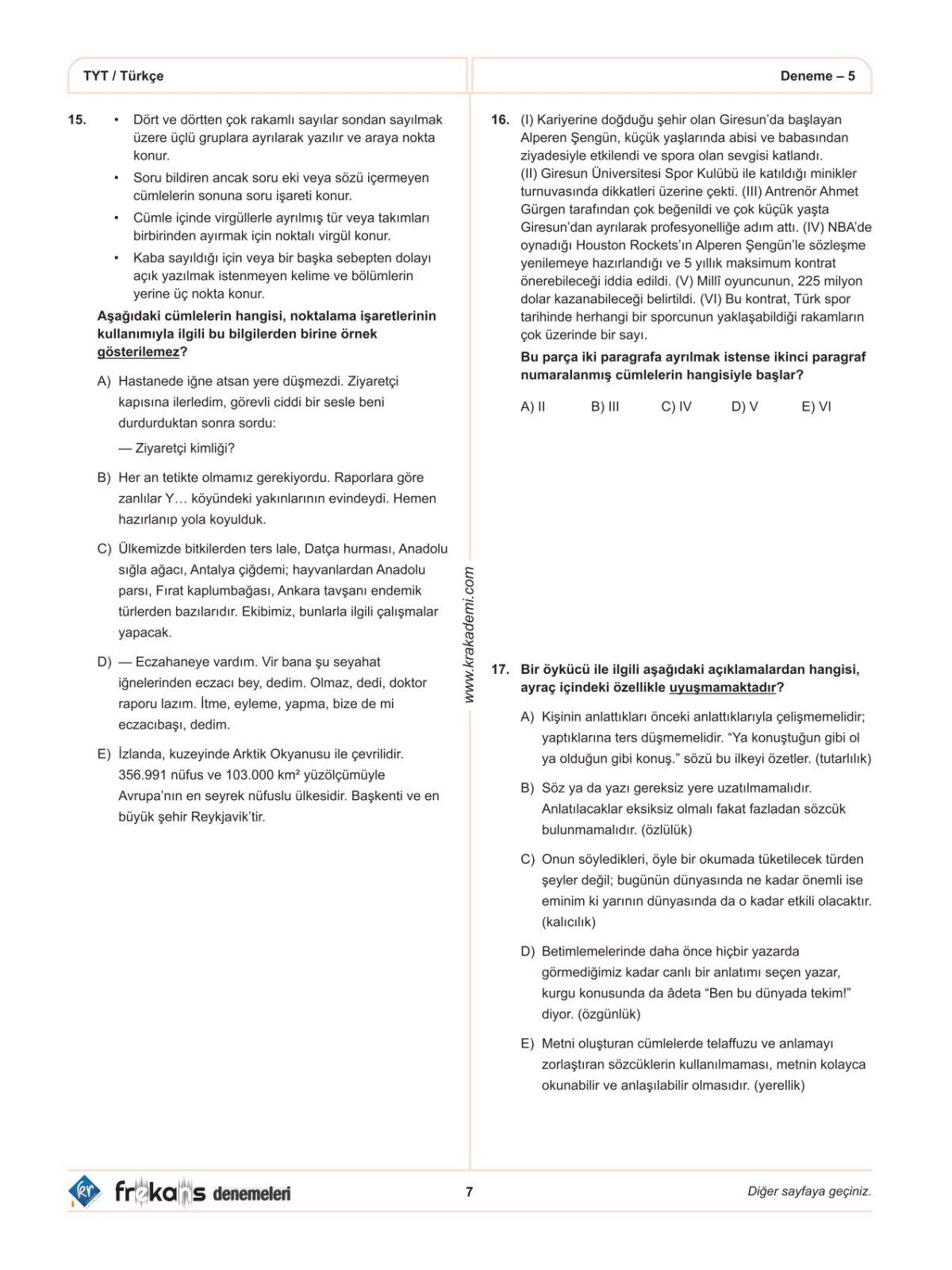 TYT / Türkçe

Deneme – 5

15. • Dört ve dörtten çok rakamlı sayılar sondan sayılmak üzere üçlü gruplara ayrılarak yazılır ve araya nokta konur.
• Soru bildiren ancak soru eki veya sözü içermeyen cümlelerin sonuna soru işareti konur.
• Cümle içinde virgüllerle ayrılmış tür veya takımları birbirinden ayırmak için noktalı virgül konur.
• Kaba sayıldığı için veya bir başka sebepten dolayı açık yazılmak istenmeyen kelime ve bölümlerin yerine üç nokta konur.

Aşağıdaki cümlelerin hangisi, noktalama işaretlerinin kullanımıyla ilgili bu bilgilerden birine örnek gösterilemez?

A) Hastanede iğne atsan yere düşmezdi. Ziyaretçi kapısına ilerledim, görevli ciddi bir sesle beni durdurduktan sonra sordu:
— Ziyaretçi kimliği?

B) Her an tetikte olmamız gerekiyordu. Raporlara göre zanlılar Y… köyündeki yakınlarının evindeydi. Hemen hazırlanıp yola koyulduk.

C) Ülkemizde bitkilerden ters lale, Datça hurması, Anadolu sığla ağacı, Antalya çiğdemi; hayvanlardan Anadolu parsı, Fırat kaplumbağası, Ankara tavşanı endemik türlerden bazılarıdır. Ekibimiz, bunlarla ilgili çalışmalar yapacak.

D) — Eczahaneye vardım. Vir bana şu seyahat iğnelerinden eczacı bey, dedim. Olmaz, dedi, doktor raporu lazım. İtme, eyleme, yapma, bize de mi eczacıbaşı, dedim.

E) İzlanda, kuzeyinde Arktik Okyanusu ile çevrilidir. 356.991 nüfus ve 103.000 km² yüzölçümüyle Avrupa'nın en seyrek nüfuslu ülkesidir. Başkenti ve en büyük şehir Reykjavik'tir.

www.krakademi.com

16. (I) Kariyerine doğduğu şehir olan Giresun'da başlayan Alperen Şengün, küçük yaşlarında abisi ve babasından ziyadesiyle etkilendi ve spora olan sevgisi katlandı. (II) Giresun Üniversitesi Spor Kulübü ile katıldığı minikler turnuvasında dikkatleri üzerine çekti. (III) Antrenör Ahmet Gürgen tarafından çok beğenildi ve çok küçük yaşta Giresun'dan ayrılarak profesyonelliğe adım attı. (IV) NBA'de oynadığı Houston Rockets'ın Alperen Şengün'le sözleşme yenilemeye hazırlandığı ve 5 yıllık maksimum kontrat önerebileceği iddia edildi. (V) Millî oyuncunun, 225 milyon dolar kazanabileceği belirtildi. (VI) Bu kontrat, Türk spor tarihinde herhangi bir sporcunun yaklaşabildiği rakamların çok üzerinde bir sayı.

Bu parça iki paragrafa ayrılmak istense ikinci paragraf numaralanmış cümlelerin hangisiyle başlar?

A) II B) III C) IV D) V E) VI

17. Bir öykücü ile ilgili aşağıdaki açıklamalardan hangisi, ayraç içindeki özellikle uyuşmamaktadır?

A) Kişinin anlattıkları önceki anlattıklarıyla çelişmemelidir; yaptıklarına ters düşmemelidir. "Ya konuştuğun gibi ol ya olduğun gibi konuş." sözü bu ilkeyi özetler. (tutarlılık)

B) Söz ya da yazı gereksiz yere uzatılmamalıdır. Anlatılacaklar eksiksiz olmalı fakat fazladan sözcük bulunmamalıdır. (özlülük)

C) Onun söyledikleri, öyle bir okumada tüketilecek türden şeyler değil; bugünün dünyasında ne kadar önemli ise eminim ki yarının dünyasında da o kadar etkili olacaktır. (kalıcılık)

D) Betimlemelerinde daha önce hiçbir yazarda görmediğimiz kadar canlı bir anlatımı seçen yazar, kurgu konusunda da âdeta "Ben bu dünyada tekim!" diyor. (özgünlük)

E) Metni oluşturan cümlelerde telaffuzu ve anlamayı zorlaştıran sözcüklerin kullanılmaması, metnin kolayca okunabilir ve anlaşılabilir olmasıdır. (yerellik)

frekans denemeleri

7

Diğer sayfaya geçiniz.